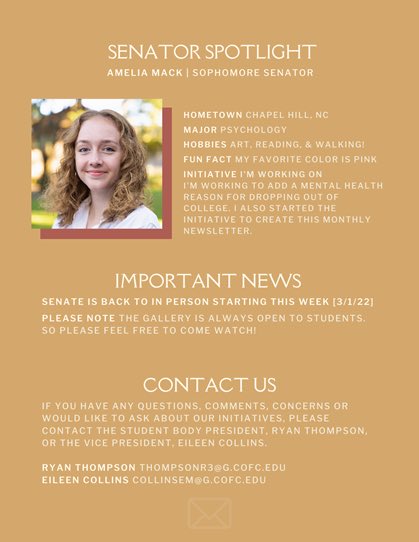 SENATOR SPOTLIGHT
AMELIA MACK | SOPHOMORE SENATOR

HOMETOWN CHAPEL HILL, NC
MAJOR PSYCHOLOGY
HOBBIES ART, READING, & WALKING!
FUN FACT MY FAVORITE COLOR IS PINK
INITIATIVE I'M WORKING ON
I'M WORKING TO ADD A MENTAL HEALTH REASON FOR DROPPING OUT OF COLLEGE. I ALSO STARTED THE INITIATIVE TO CREATE THIS MONTHLY NEWSLETTER.

IMPORTANT NEWS
SENATE IS BACK TO IN PERSON STARTING THIS WEEK [3/1/22]
PLEASE NOTE THE GALLERY IS ALWAYS OPEN TO STUDENTS. SO PLEASE FEEL FREE TO COME WATCH!

CONTACT US
IF YOU HAVE ANY QUESTIONS, COMMENTS, CONCERNS OR WOULD LIKE TO ASK ABOUT OUR INITIATIVES, PLEASE CONTACT THE STUDENT BODY PRESIDENT, RYAN THOMPSON, OR THE VICE PRESIDENT, EILEEN COLLINS.

RYAN THOMPSON THOMPSONR3@G.COFC.EDU
EILEEN COLLINS COLLINSEM@G.COFC.EDU